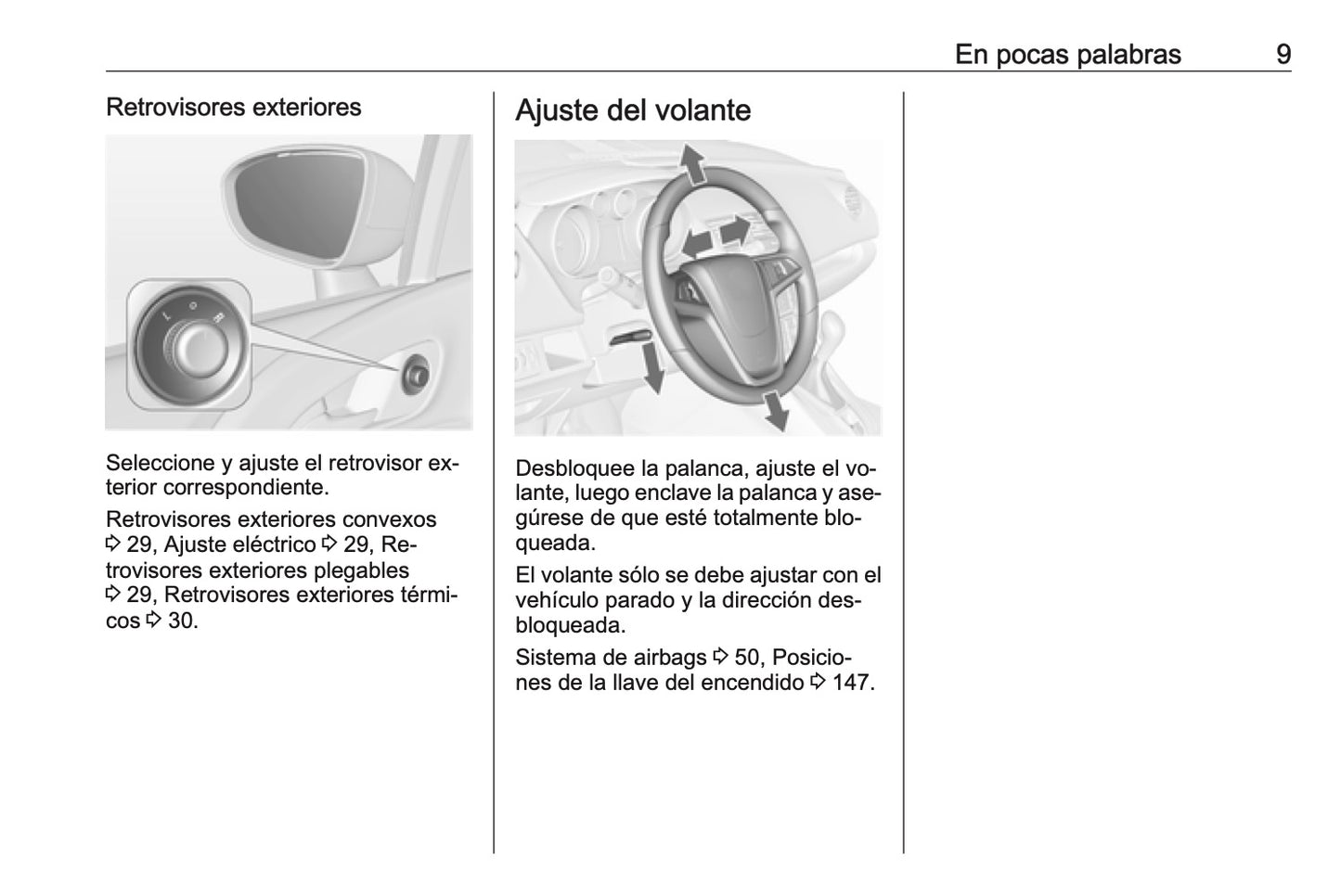 En pocas palabras 9

Retrovisores exteriores

L R

Seleccione y ajuste el retrovisor exterior correspondiente.

Retrovisores exteriores convexos ⇨ 29, Ajuste eléctrico ⇨ 29, Retrovisores exteriores plegables ⇨ 29, Retrovisores exteriores térmicos ⇨ 30.

Ajuste del volante

Desbloquee la palanca, ajuste el volante, luego enclave la palanca y asegúrese de que esté totalmente bloqueada.

El volante sólo se debe ajustar con el vehículo parado y la dirección desbloqueada.

Sistema de airbags ⇨ 50, Posiciones de la llave del encendido ⇨ 147.